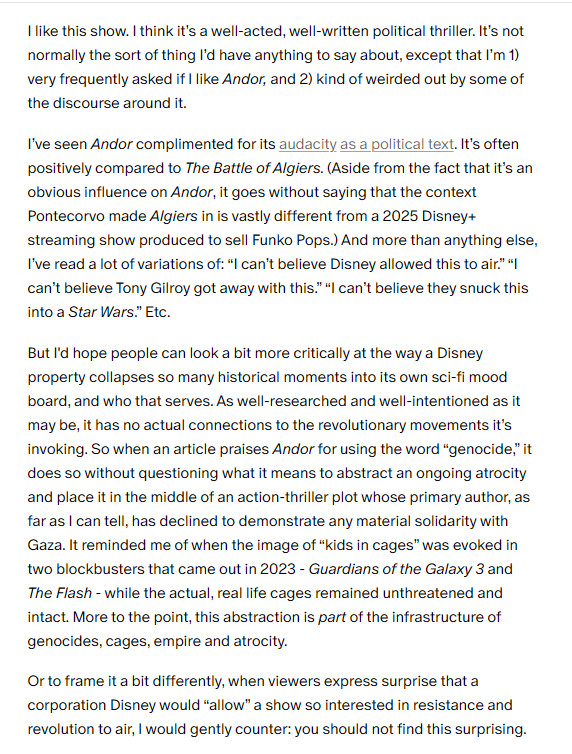 I like this show. I think it's a well-acted, well-written political thriller. It's not normally the sort of thing I'd have anything to say about, except that I'm 1) very frequently asked if I like Andor, and 2) kind of weirded out by some of the discourse around it.

I've seen Andor complimented for its audacity as a political text. It's often positively compared to The Battle of Algiers. (Aside from the fact that it's an obvious influence on Andor, it goes without saying that the context Pontecorvo made Algiers in is vastly different from a 2025 Disney+ streaming show produced to sell Funko Pops.) And more than anything else, I've read a lot of variations of: "I can't believe Disney allowed this to air." "I can't believe Tony Gilroy got away with this." "I can't believe they snuck this into a Star Wars." Etc.

But I'd hope people can look a bit more critically at the way a Disney property collapses so many historical moments into its own sci-fi mood board, and who that serves. As well-researched and well-intentioned as it may be, it has no actual connections to the revolutionary movements it's invoking. So when an article praises Andor for using the word "genocide," it does so without questioning what it means to abstract an ongoing atrocity and place it in the middle of an action-thriller plot whose primary author, as far as I can tell, has declined to demonstrate any material solidarity with Gaza. It reminded me of when the image of "kids in cages" was evoked in two blockbusters that came out in 2023 - Guardians of the Galaxy 3 and The Flash - while the actual, real life cages remained unthreatened and intact. More to the point, this abstraction is part of the infrastructure of genocides, cages, empire and atrocity.

Or to frame it a bit differently, when viewers express surprise that a corporation Disney would "allow" a show so interested in resistance and revolution to air, I would gently counter: you should not find this surprising.